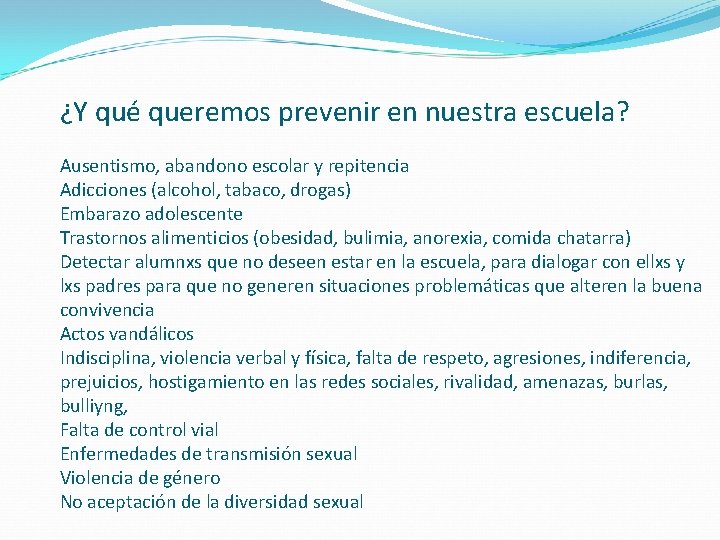 ¿Y qué queremos prevenir en nuestra escuela?

Ausentismo, abandono escolar y repitencia
Adicciones (alcohol, tabaco, drogas)
Embarazo adolescente
Trastornos alimenticios (obesidad, bulimia, anorexia, comida chatarra)
Detectar alumnxs que no deseen estar en la escuela, para dialogar con ellxs y lxs padres para que no generen situaciones problemáticas que alteren la buena convivencia
Actos vandálicos
Indisciplina, violencia verbal y física, falta de respeto, agresiones, indiferencia, prejuicios, hostigamiento en las redes sociales, rivalidad, amenazas, burlas, bulliyng,
Falta de control vial
Enfermedades de transmisión sexual
Violencia de género
No aceptación de la diversidad sexual